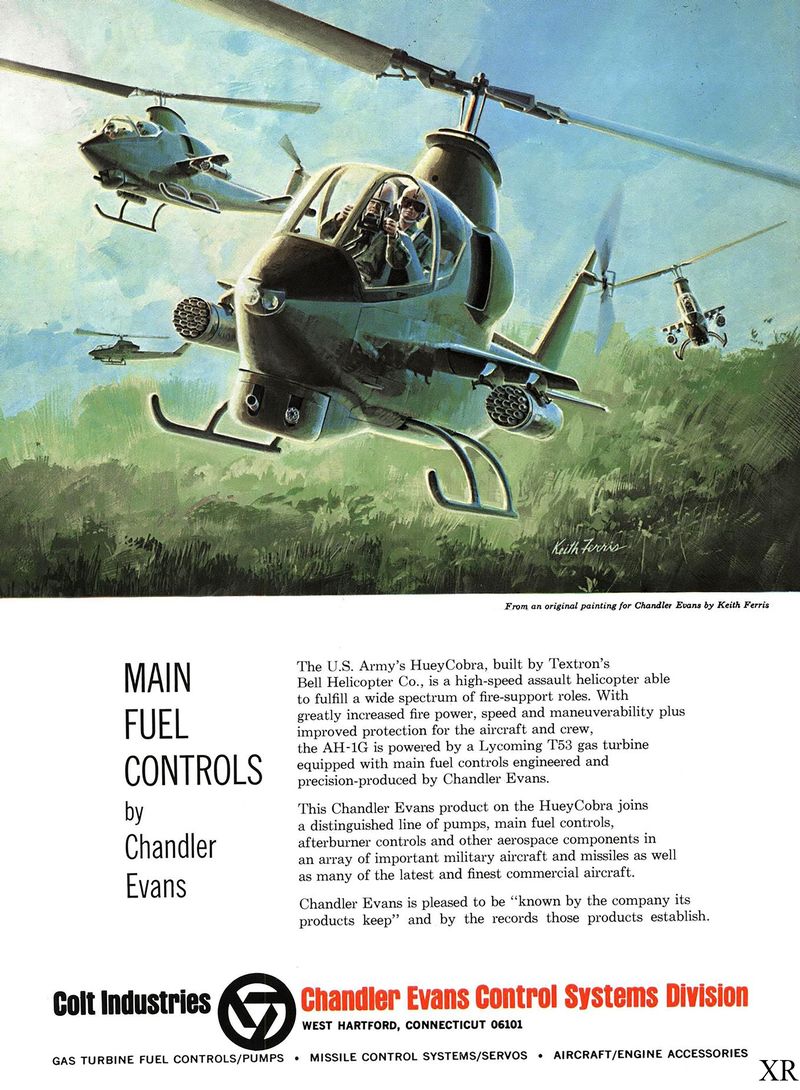 Keith Ferris

From an original painting for Chandler Evans by Keith Ferris

MAIN FUEL CONTROLS by Chandler Evans

The U.S. Army's HueyCobra, built by Textron's Bell Helicopter Co., is a high-speed assault helicopter able to fulfill a wide spectrum of fire-support roles. With greatly increased fire power, speed and maneuverability plus improved protection for the aircraft and crew, the AH-1G is powered by a Lycoming T53 gas turbine equipped with main fuel controls engineered and precision-produced by Chandler Evans.

This Chandler Evans product on the HueyCobra joins a distinguished line of pumps, main fuel controls, afterburner controls and other aerospace components in an array of important military aircraft and missiles as well as many of the latest and finest commercial aircraft.

Chandler Evans is pleased to be "known by the company its products keep" and by the records those products establish.

Colt Industries

Chandler Evans Control Systems Division
WEST HARTFORD, CONNECTICUT 06101

GAS TURBINE FUEL CONTROLS/PUMPS • MISSILE CONTROL SYSTEMS/SERVOS • AIRCRAFT/ENGINE ACCESSORIES

XR